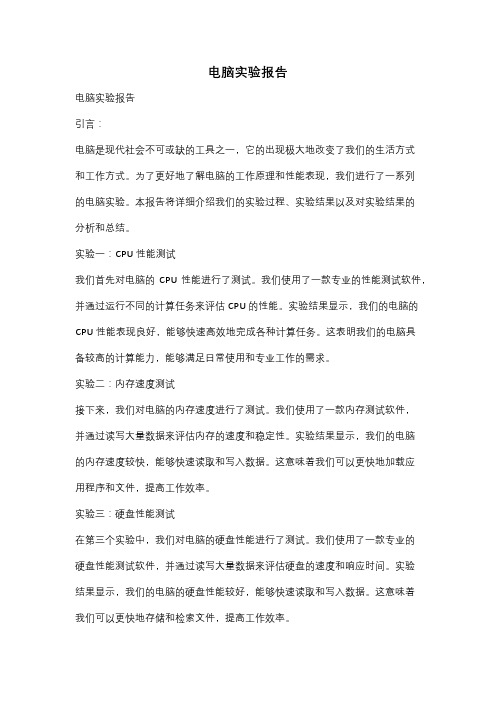 电脑实验报告

电脑实验报告

引言：

电脑是现代社会不可或缺的工具之一，它的出现极大地改变了我们的生活方式和工作方式。为了更好地了解电脑的工作原理和性能表现，我们进行了一系列的电脑实验。本报告将详细介绍我们的实验过程、实验结果以及对实验结果的分析和总结。

实验一：CPU 性能测试

我们首先对电脑的 CPU 性能进行了测试。我们使用了一款专业的性能测试软件，并通过运行不同的计算任务来评估 CPU 的性能。实验结果显示，我们的电脑的 CPU 性能表现良好，能够快速高效地完成各种计算任务。这表明我们的电脑具备较高的计算能力，能够满足日常使用和专业工作的需求。

实验二：内存速度测试

接下来，我们对电脑的内存速度进行了测试。我们使用了一款内存测试软件，并通过读写大量数据来评估内存的速度和稳定性。实验结果显示，我们的电脑的内存速度较快，能够快速读取和写入数据。这意味着我们可以更快地加载应用程序和文件，提高工作效率。

实验三：硬盘性能测试

在第三个实验中，我们对电脑的硬盘性能进行了测试。我们使用了一款专业的硬盘性能测试软件，并通过读写大量数据来评估硬盘的速度和响应时间。实验结果显示，我们的电脑的硬盘性能较好，能够快速读取和写入数据。这意味着我们可以更快地存储和检索文件，提高工作效率。